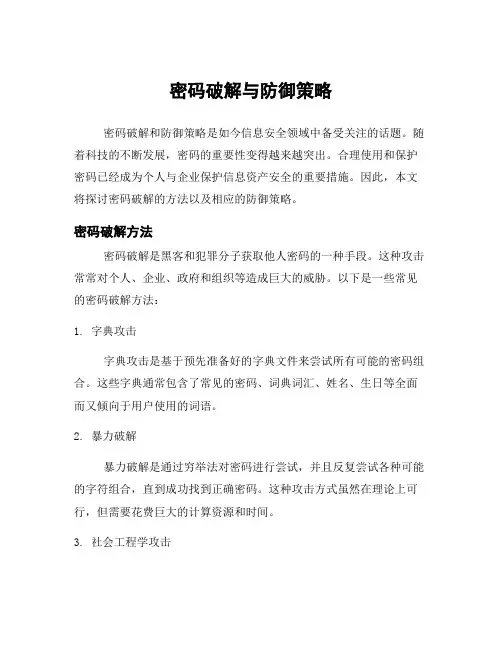 密码破解与防御策略

密码破解和防御策略是如今信息安全领域中备受关注的话题。随着科技的不断发展，密码的重要性变得越来越突出。合理使用和保护密码已经成为个人与企业保护信息资产安全的重要措施。因此，本文将探讨密码破解的方法以及相应的防御策略。

密码破解方法

密码破解是黑客和犯罪分子获取他人密码的一种手段。这种攻击常常对个人、企业、政府和组织等造成巨大的威胁。以下是一些常见的密码破解方法：

1. 字典攻击

字典攻击是基于预先准备好的字典文件来尝试所有可能的密码组合。这些字典通常包含了常见的密码、词典词汇、姓名、生日等全面而又倾向于用户使用的词语。

2. 暴力破解

暴力破解是通过穷举法对密码进行尝试，并且反复尝试各种可能的字符组合，直到成功找到正确密码。这种攻击方式虽然在理论上可行，但需要花费巨大的计算资源和时间。

3. 社会工程学攻击